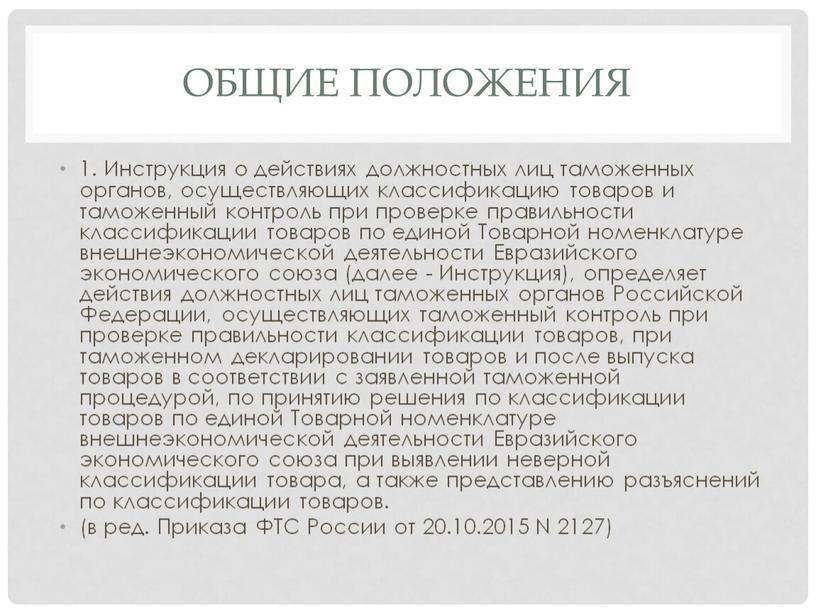 ОБЩИЕ ПОЛОЖЕНИЯ

• 1. Инструкция о действиях должностных лиц таможенных органов, осуществляющих классификацию товаров и таможенный контроль при проверке правильности классификации товаров по единой Товарной номенклатуре внешнеэкономической деятельности Евразийского экономического союза (далее - Инструкция), определяет действия должностных лиц таможенных органов Российской Федерации, осуществляющих таможенный контроль при проверке правильности классификации товаров, при таможенном декларировании товаров и после выпуска товаров в соответствии с заявленной таможенной процедурой, по принятию решения по классификации товаров по единой Товарной номенклатуре внешнеэкономической деятельности Евразийского экономического союза при выявлении неверной классификации товара, а также представлению разъяснений по классификации товаров.

• (в ред. Приказа ФТС России от 20.10.2015 N 2127)